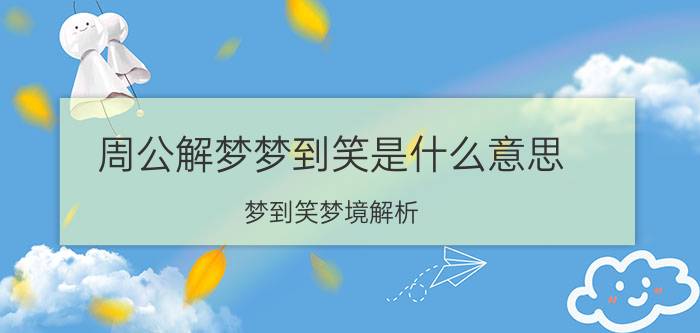 周公解梦梦到笑是什么意思

梦到笑梦境解析